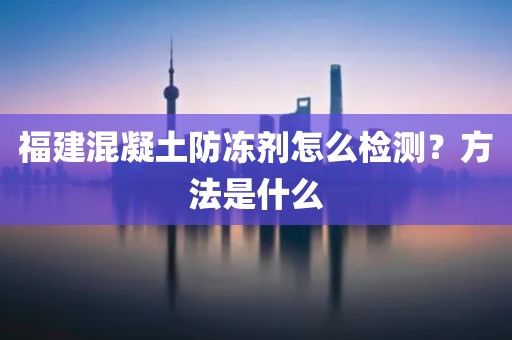 福建混凝土防冻剂怎么检测？方法是什么